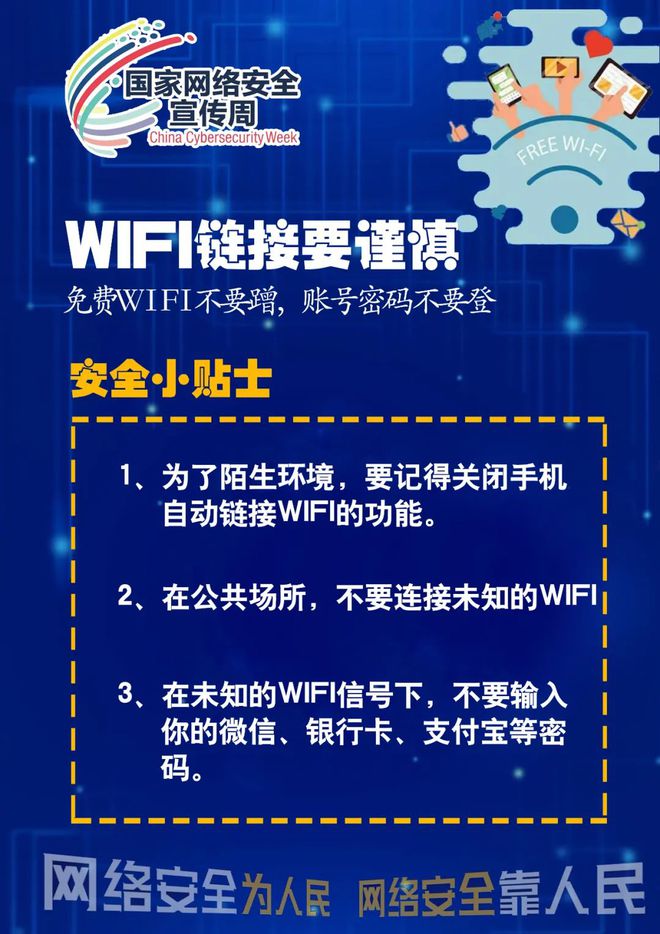 国家网络安全宣传周
China Cybersecurity Week

FREE WI-FI

WIFI链接要谨慎
免费WIFI不要蹭，账号密码不要登

安全小贴士

1、为了陌生环境，要记得关闭手机自动链接WIFI的功能。

2、在公共场所，不要连接未知的WIFI

3、在未知的WIFI信号下，不要输入你的微信、银行卡、支付宝等密码。

网络安全为人民 网络安全靠人民